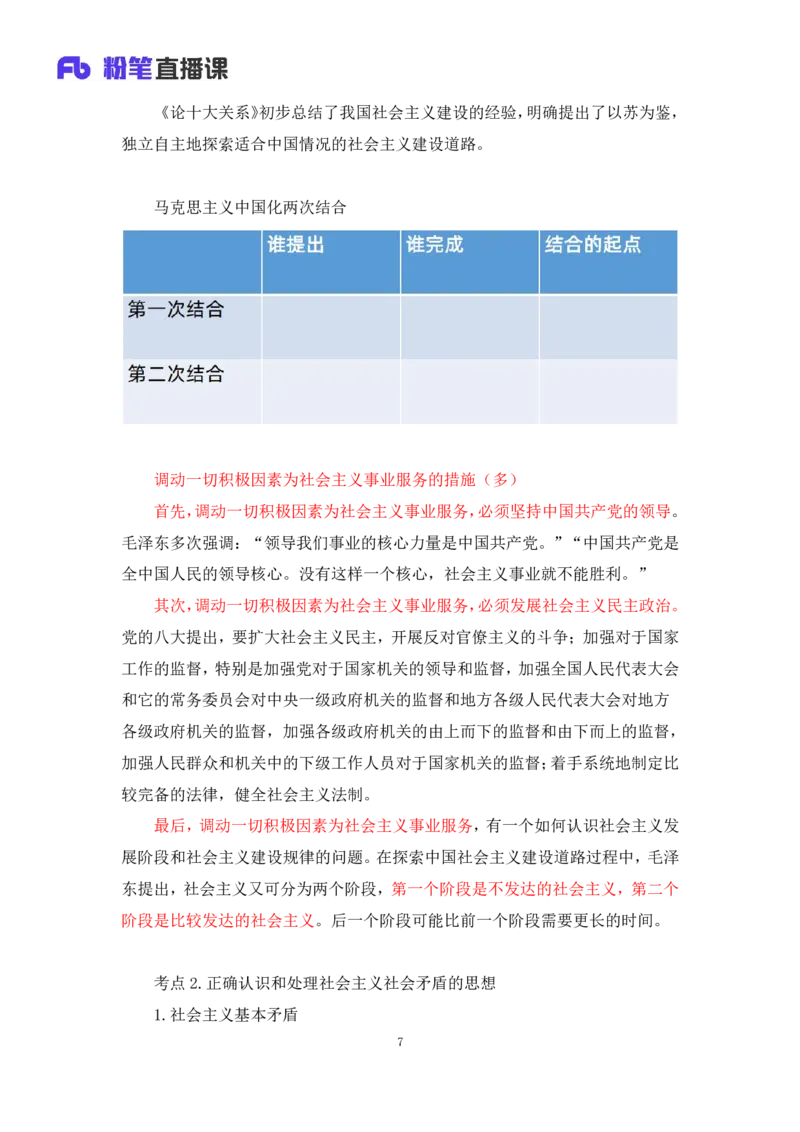 Fb 粉笔直播课

《论十大关系》初步总结了我国社会主义建设的经验，明确提出了以苏为鉴，独立自主地探索适合中国情况的社会主义建设道路。

马克思主义中国化两次结合

| | 谁提出 | 谁完成 | 结合的起点 |
|---|---|---|---|
| 第一次结合 | | | |
| 第二次结合 | | | |

调动一切积极因素为社会主义事业服务的措施（多）

首先，调动一切积极因素为社会主义事业服务，必须坚持中国共产党的领导。毛泽东多次强调：“领导我们事业的核心力量是中国共产党。”“中国共产党是全中国人民的领导核心。没有这样一个核心，社会主义事业就不能胜利。”

其次，调动一切积极因素为社会主义事业服务，必须发展社会主义民主政治。党的八大提出，要扩大社会主义民主，开展反对官僚主义的斗争；加强对于国家工作的监督，特别是加强党对于国家机关的领导和监督，加强全国人民代表大会和它的常务委员会对中央一级政府机关的监督和地方各级人民代表大会对地方各级政府机关的监督，加强各级政府机关的由上而下的监督和由下而上的监督，加强人民群众和机关中的下级工作人员对于国家机关的监督；着手系统地制定比较完备的法律，健全社会主义法制。

最后，调动一切积极因素为社会主义事业服务，有一个如何认识社会主义发展阶段和社会主义建设规律的问题。在探索中国社会主义建设道路过程中，毛泽东提出，社会主义又可分为两个阶段，第一个阶段是不发达的社会主义，第二个阶段是比较发达的社会主义。后一个阶段可能比前一个阶段需要更长的时间。

考点 2. 正确认识和处理社会主义社会矛盾的思想

1. 社会主义基本矛盾

7